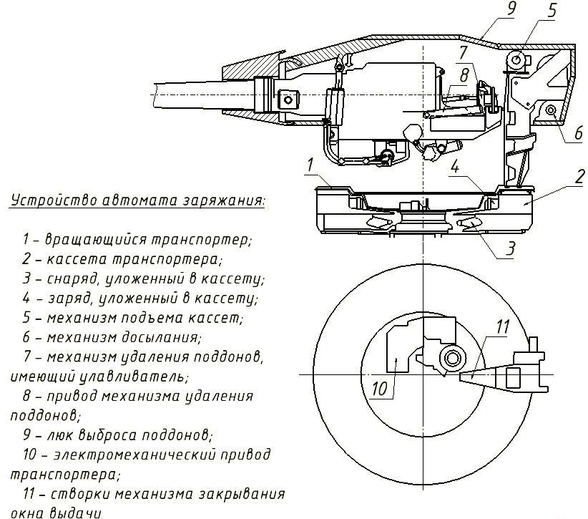 9
5
7
8
6
1
4
2
3
11
10

Устройство автомата заряжания:

1 – вращающийся транспортер;
2 – кассета транспортера;
3 – снаряд, уложенный в кассету;
4 – заряд, уложенный в кассету;
5 – механизм подъема кассет;
6 – механизм досылания;
7 – механизм удаления поддонов, имеющий улавливатель;
8 – привод механизма удаления поддонов;
9 – люк выброса поддонов;
10 – электромеханический привод транспортера;
11 – створки механизма закрывания окна выдачи